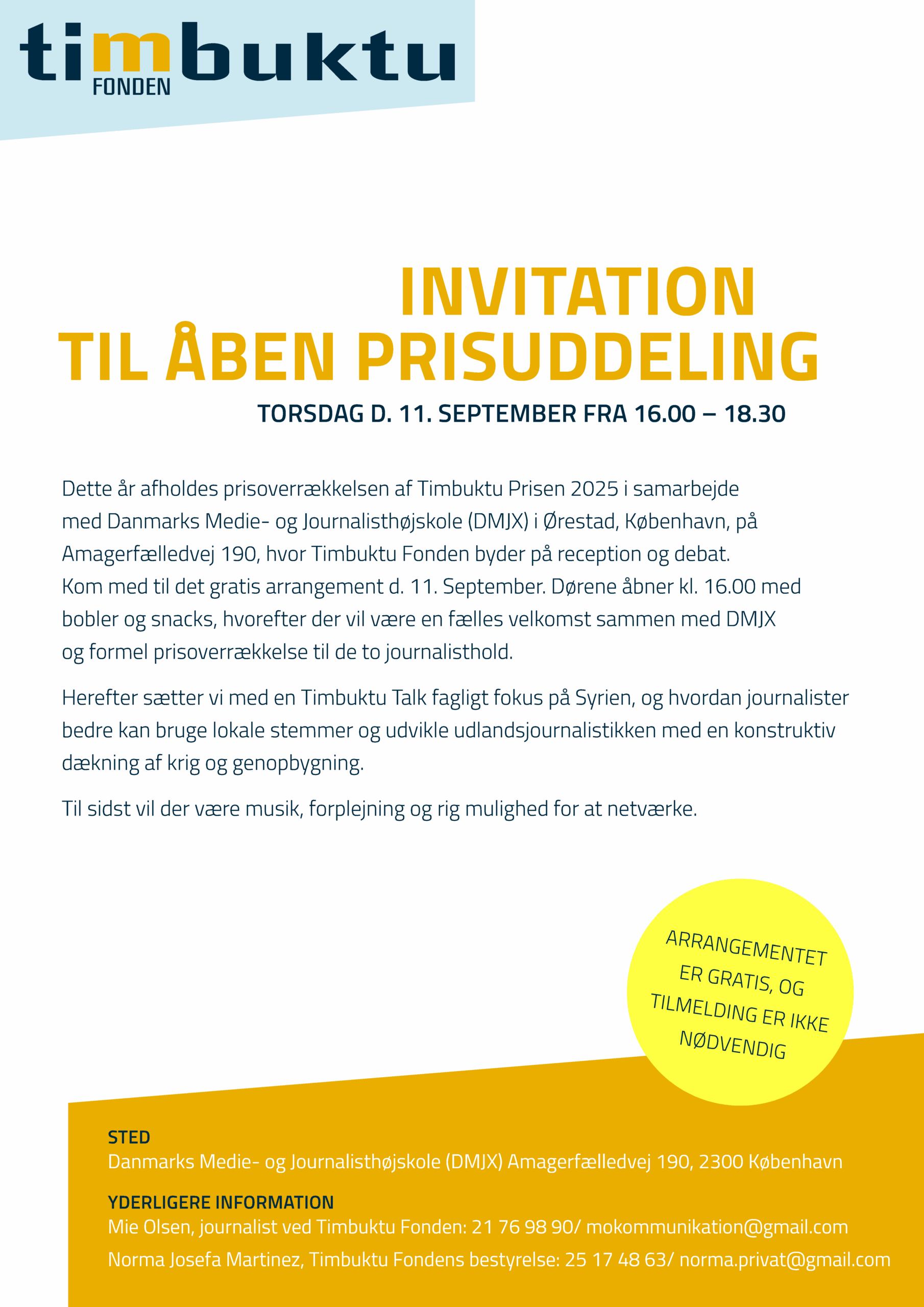 timbuktu
FONDEN

INVITATION
TIL ÅBEN PRISUDDELING
TORSDAG D. 11. SEPTEMBER FRA 16.00 – 18.30

Dette år afholdes prisoverrækkelsen af Timbuktu Prisen 2025 i samarbejde med Danmarks Medie- og Journalisthøjskole (DMJX) i Ørestad, København, på Amagerfælledvej 190, hvor Timbuktu Fonden byder på reception og debat. Kom med til det gratis arrangement d. 11. September. Dørene åbner kl. 16.00 med bobler og snacks, hvorefter der vil være en fælles velkomst sammen med DMJX og formel prisoverrækkelse til de to journalisthold.

Herefter sætter vi med en Timbuktu Talk fagligt fokus på Syrien, og hvordan journalister bedre kan bruge lokale stemmer og udvikle udlandsjournalistikken med en konstruktiv dækning af krig og genopbygning.

Til sidst vil der være musik, forplejning og rig mulighed for at netværke.

ARRANGEMENTET ER GRATIS, OG TILMELDING ER IKKE NØDVENDIG

STED
Danmarks Medie- og Journalisthøjskole (DMJX) Amagerfælledvej 190, 2300 København

YDERLIGERE INFORMATION
Mie Olsen, journalist ved Timbuktu Fonden: 21 76 98 90/ mokommunikation@gmail.com
Norma Josefa Martinez, Timbuktu Fondens bestyrelse: 25 17 48 63/ norma.privat@gmail.com